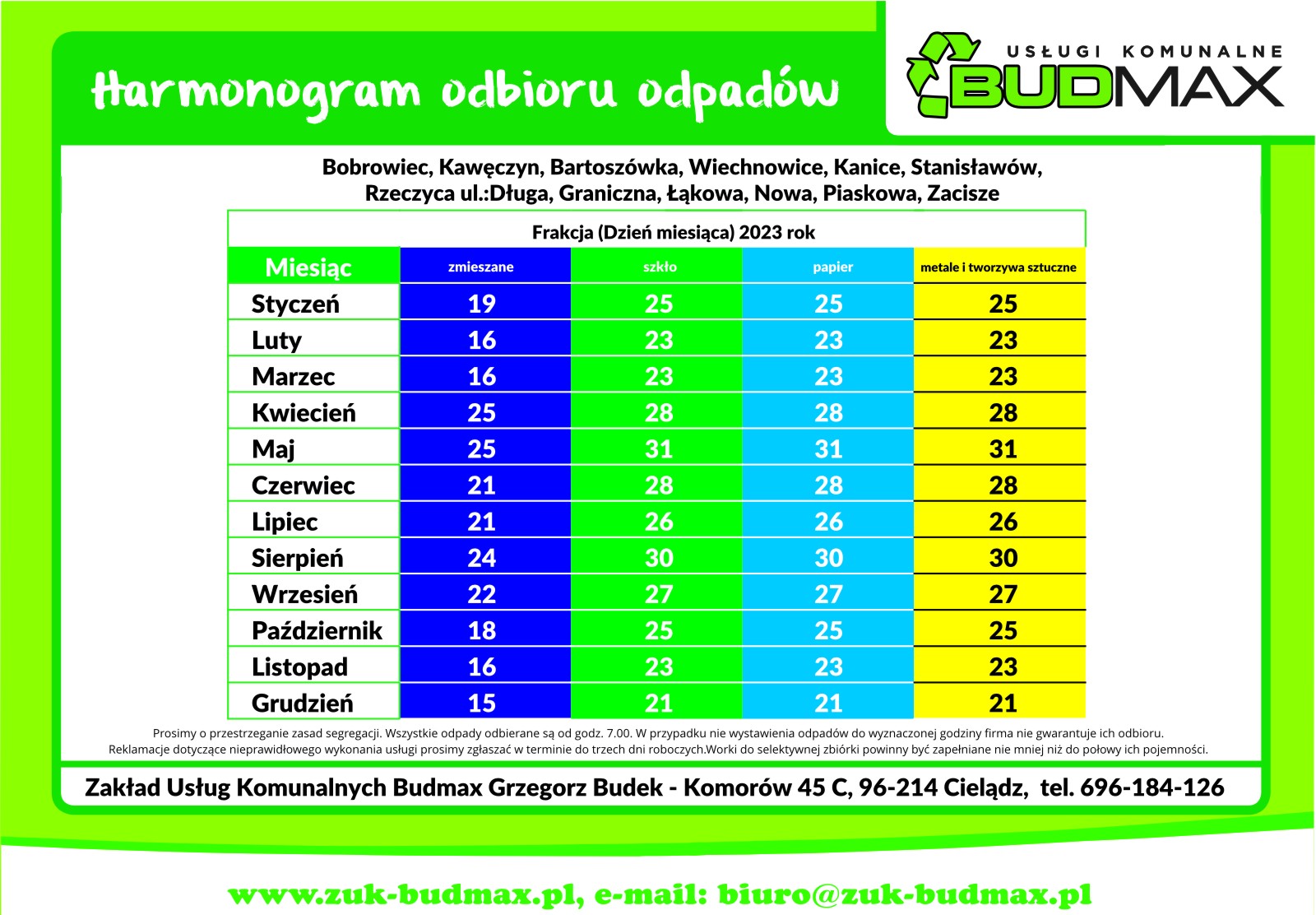 Harmonogram odbioru odpadów

USŁUGI KOMUNALNE
BUDMAX

Bobrowiec, Kawęczyn, Bartoszówka, Wiechnowice, Kanice, Stanisławów, Rzeczyca ul.:Długa, Graniczna, Łąkowa, Nowa, Piaskowa, Zacisze

Frakcja (Dzień miesiąca) 2023 rok

| Miesiąc | zmieszane | szkło | papier | metale i tworzywa sztuczne |
|---|---|---|---|---|
| Styczeń | 19 | 25 | 25 | 25 |
| Luty | 16 | 23 | 23 | 23 |
| Marzec | 16 | 23 | 23 | 23 |
| Kwiecień | 25 | 28 | 28 | 28 |
| Maj | 25 | 31 | 31 | 31 |
| Czerwiec | 21 | 28 | 28 | 28 |
| Lipiec | 21 | 26 | 26 | 26 |
| Sierpień | 24 | 30 | 30 | 30 |
| Wrzesień | 22 | 27 | 27 | 27 |
| Październik | 18 | 25 | 25 | 25 |
| Listopad | 16 | 23 | 23 | 23 |
| Grudzień | 15 | 21 | 21 | 21 |

Prosimy o przestrzeganie zasad segregacji. Wszystkie odpady odbierane są od godz. 7.00. W przypadku nie wystawienia odpadów do wyznaczonej godziny firma nie gwarantuje ich odbioru. Reklamacje dotyczące nieprawidłowego wykonania usługi prosimy zgłaszać w terminie do trzech dni roboczych.Worki do selektywnej zbiórki powinny być zapełniane nie mniej niż do połowy ich pojemności.

Zakład Usług Komunalnych Budmax Grzegorz Budek - Komorów 45 C, 96-214 Cielądz, tel. 696-184-126

www.zuk-budmax.pl, e-mail: biuro@zuk-budmax.pl